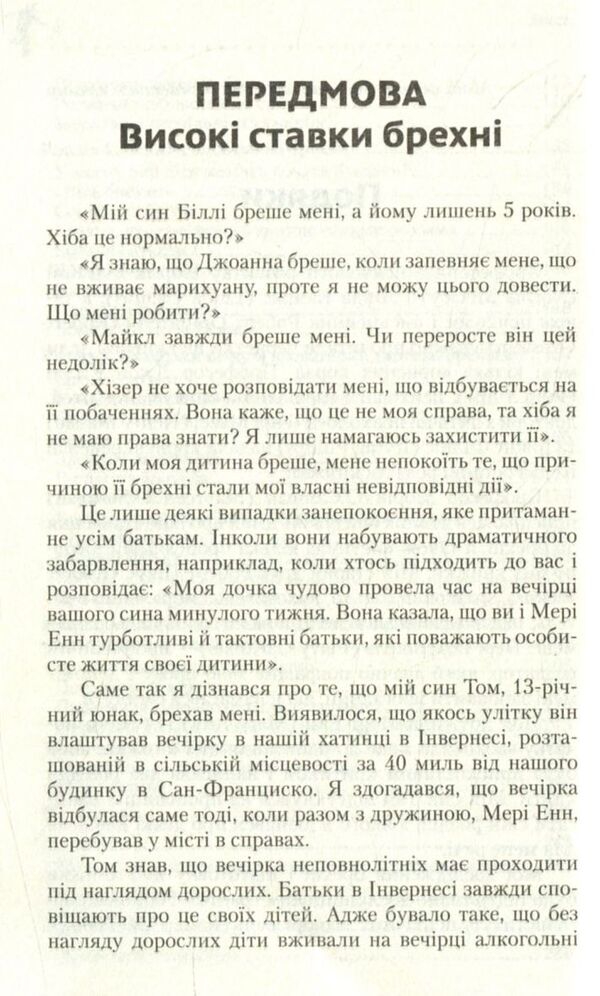 ПЕРЕДМОВА
Високі ставки брехні

«Мій син Біллі бреше мені, а йому лишень 5 років. Хіба це нормально?»

«Я знаю, що Джоанна бреше, коли запевняє мене, що не вживає марихуану, проте я не можу цього довести. Що мені робити?»

«Майкл завжди бреше мені. Чи переросте він цей недолік?»

«Хізер не хоче розповідати мені, що відбувається на її побаченнях. Вона каже, що це не моя справа, та хіба я не маю права знати? Я лише намагаюсь захистити її».

«Коли моя дитина бреше, мене непокоїть те, що причиною її брехні стали мої власні невідповідні дії».

Це лише деякі випадки занепокоєння, яке притаманне усім батькам. Інколи вони набувають драматичного забарвлення, наприклад, коли хтось підходить до вас і розповідає: «Моя дочка чудово провела час на вечірці вашого сина минулого тижня. Вона казала, що ви і Мері Енн турботливі й тактовні батьки, які поважають особисте життя своєї дитини».

Саме так я дізнався про те, що мій син Том, 13-річний юнак, брехав мені. Виявилося, що якось улітку він влаштував вечірку в нашій хатинці в Інвернесі, розташованій в сільській місцевості за 40 миль від нашого будинку в Сан-Франциско. Я здогадався, що вечірка відбулася саме тоді, коли разом з дружиною, Мері Енн, перебував у місті в справах.

Том знав, що вечірка неповнолітніх має проходити під наглядом дорослих. Батьки в Інвернесі завжди сповіщають про це своїх дітей. Адже бувало таке, що без нагляду дорослих діти вживали на вечірці алкогольні